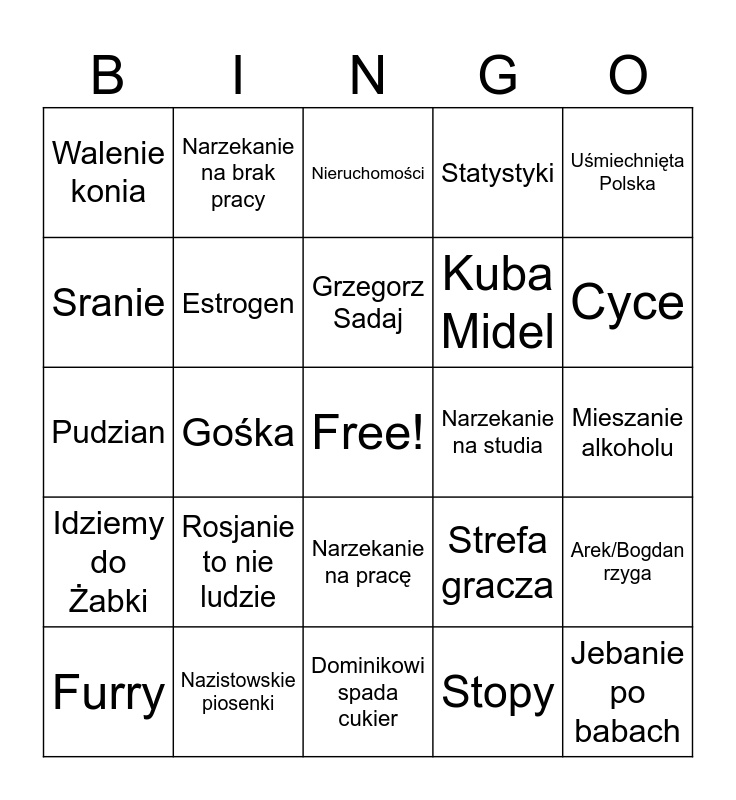 | B | I | N | G | O |
|---|---|---|---|---|
| Walenie konia | Narzekanie na brak pracy | Nieruchomości | Statystyki | Uśmiechnięta Polska |
| Sranie | Estrogen | Grzegorz Sadaj | Kuba Midel | Cyce |
| Pudzian | Gośka | Free! | Narzekanie na studia | Mieszanie alkoholu |
| Idziemy do Żabki | Rosjanie to nie ludzie | Narzekanie na pracę | Strefa gracza | Arek/Bogdan rzyga |
| Furry | Nazistowskie piosenki | Dominikowi spada cukier | Stopy | Jebanie po babach |